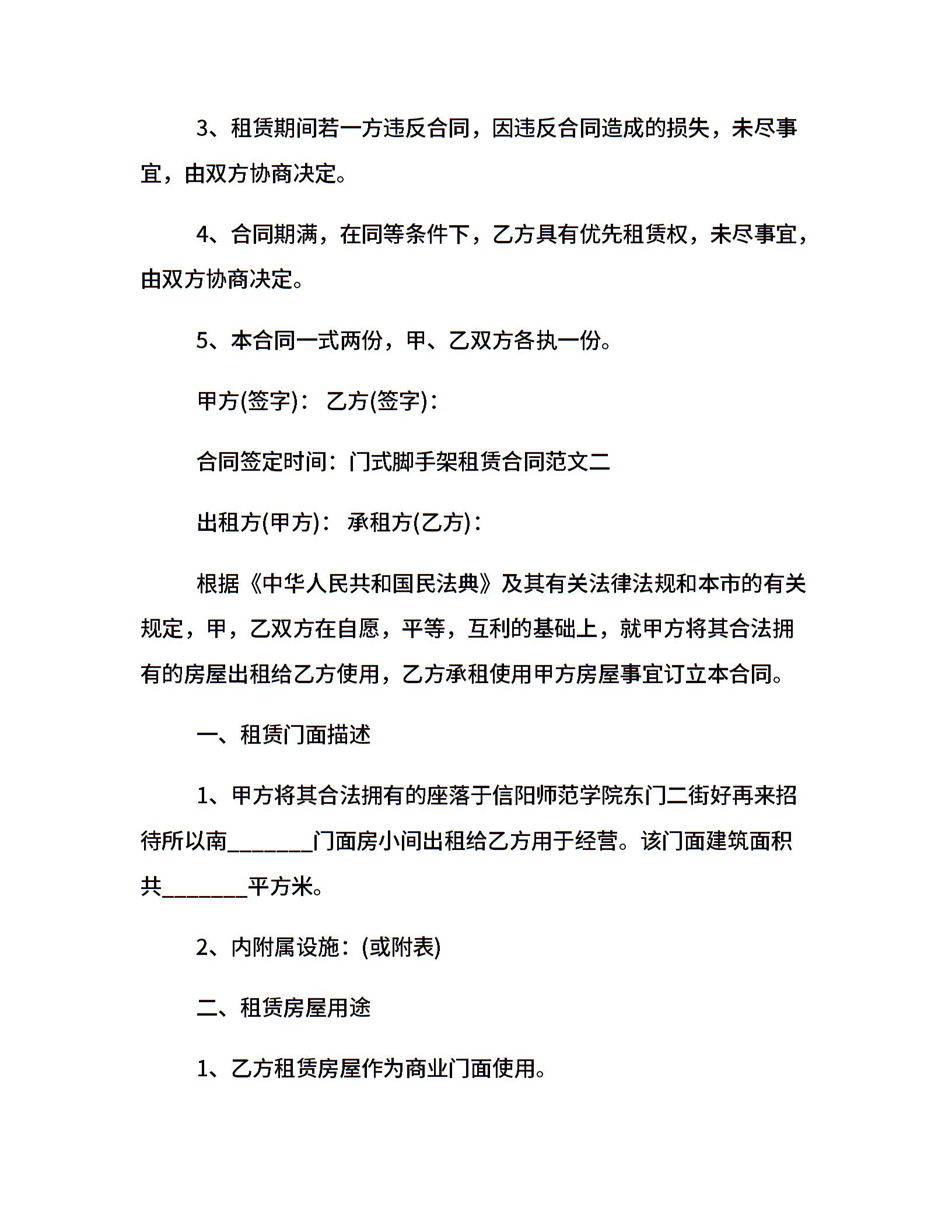 3、租赁期间若一方违反合同，因违反合同造成的损失，未尽事宜，由双方协商决定。

4、合同期满，在同等条件下，乙方具有优先租赁权，未尽事宜，由双方协商决定。

5、本合同一式两份，甲、乙双方各执一份。

甲方(签字)： 乙方(签字)：

合同签定时间：门式脚手架租赁合同范文二

出租方(甲方)： 承租方(乙方)：

根据《中华人民共和国民法典》及其有关法律法规和本市的有关规定，甲，乙双方在自愿，平等，互利的基础上，就甲方将其合法拥有的房屋出租给乙方使用，乙方承租使用甲方房屋事宜订立本合同。

一、租赁门面描述

1、甲方将其合法拥有的座落于信阳师范学院东门二街好再来招待所以南________门面房小间出租给乙方用于经营。该门面建筑面积共________平方米。

2、内附属设施：(或附表)

二、租赁房屋用途

1、乙方租赁房屋作为商业门面使用。